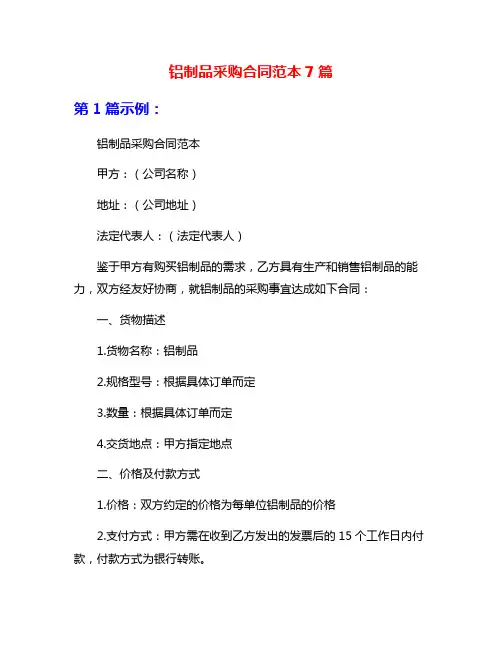 铝制品采购合同范本 7 篇

第 1 篇示例：

铝制品采购合同范本

甲方：（公司名称）

地址：（公司地址）

法定代表人：（法定代表人）

鉴于甲方有购买铝制品的需求，乙方具有生产和销售铝制品的能力，双方经友好协商，就铝制品的采购事宜达成如下合同：

一、货物描述

1.货物名称：铝制品

2.规格型号：根据具体订单而定

3.数量：根据具体订单而定

4.交货地点：甲方指定地点

二、价格及付款方式

1.价格：双方约定的价格为每单位铝制品的价格

2.支付方式：甲方需在收到乙方发出的发票后的 15 个工作日内付款，付款方式为银行转账。